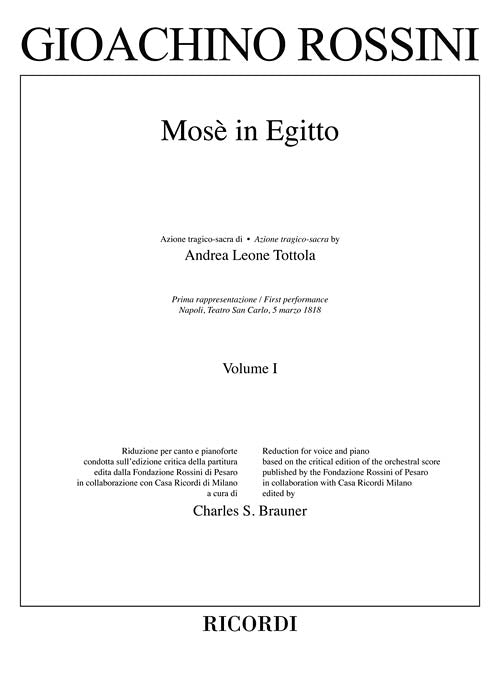 GIOACHINO ROSSINI

Mosè in Egitto

Azione tragico-sacra di • Azione tragico-sacra by
Andrea Leone Tottola

Prima rappresentazione / First performance
Napoli, Teatro San Carlo, 5 marzo 1818

Volume I

Riduzione per canto e pianoforte
condotta sull'edizione critica della partitura
edita dalla Fondazione Rossini di Pesaro
in collaborazione con Casa Ricordi di Milano
a cura di

Reduction for voice and piano
based on the critical edition of the orchestral score
published by the Fondazione Rossini of Pesaro
in collaboration with Casa Ricordi Milano
edited by

Charles S. Brauner

RICORDI